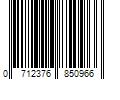 0 712376 850966